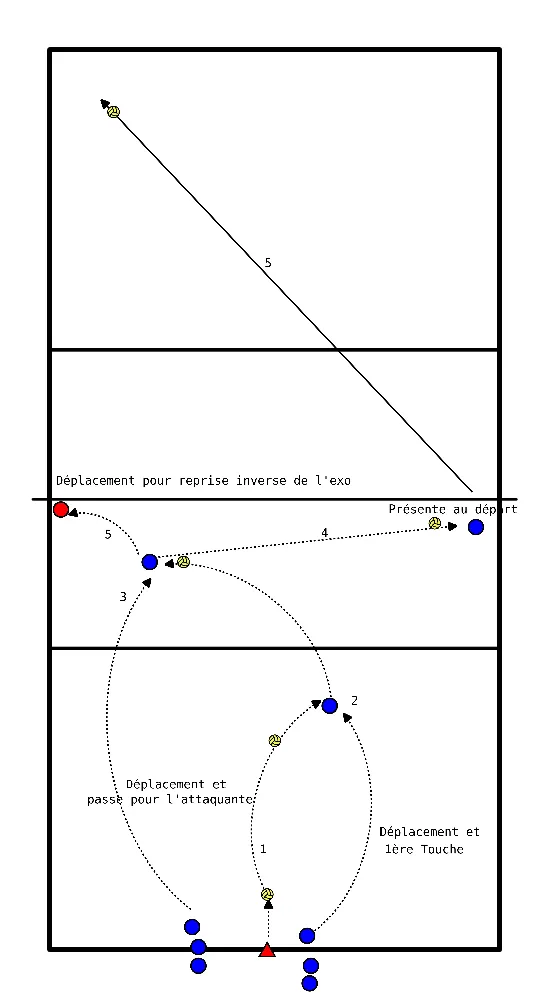 5

Déplacement pour reprise inverse de l'exo

Présente au départ

5

4

3

2

Déplacement et passe pour l'attaquante

1

Déplacement et 1ère Touche